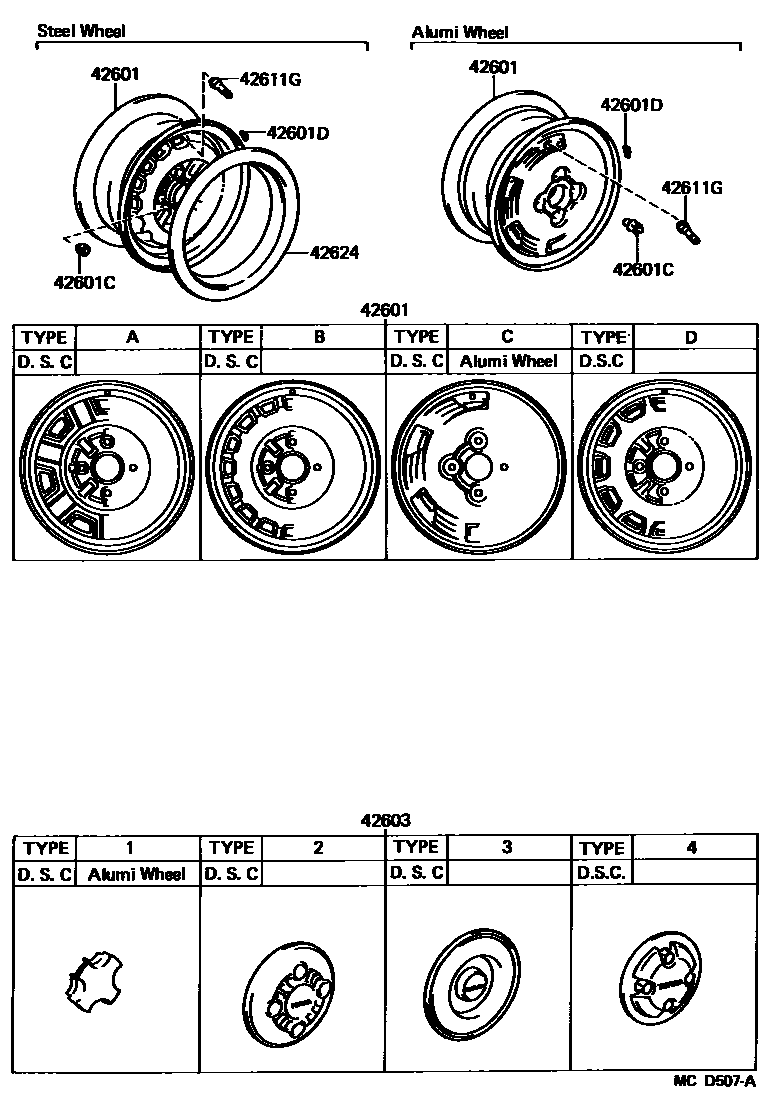 Steel Wheel

42601
42611G
42601D
42624
42601C

Alumi Wheel

42601
42601D
42611G
42601C

42601

| TYPE | A | TYPE | B | TYPE | C | TYPE | D |
|---|---|---|---|---|---|---|---|
| D. S. C | | D. S. C | | D. S. C | Alumi Wheel | D.S.C | |

42603

| TYPE | 1 | TYPE | 2 | TYPE | 3 | TYPE | 4 |
|---|---|---|---|---|---|---|---|
| D. S. C | Alumi Wheel | D. S. C | | D. S. C | | D.S.C. | |

MC D507-A